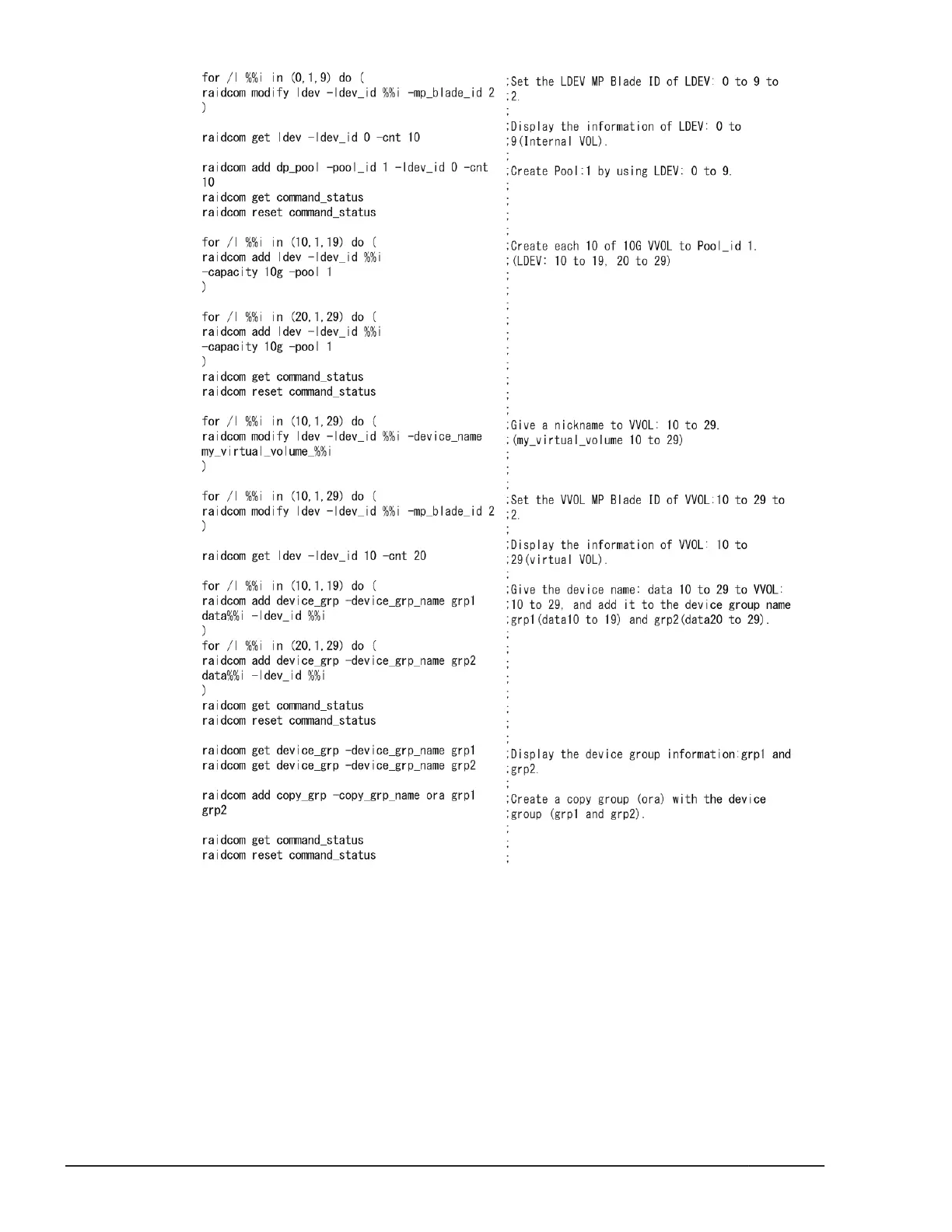 for /l %%i in (0,1,9) do (
raidcom modify ldev -ldev_id %%i -mp_blade_id 2
)

raidcom get ldev -ldev_id 0 -cnt 10

raidcom add dp_pool -pool_id 1 -ldev_id 0 -cnt 10
raidcom get command_status
raidcom reset command_status

for /l %%i in (10,1,19) do (
raidcom add ldev -ldev_id %%i
-capacity 10g -pool 1
)

for /l %%i in (20,1,29) do (
raidcom add ldev -ldev_id %%i
-capacity 10g -pool 1
)
raidcom get command_status
raidcom reset command_status

for /l %%i in (10,1,29) do (
raidcom modify ldev -ldev_id %%i -device_name
my_virtual_volume_%%i
)

for /l %%i in (10,1,29) do (
raidcom modify ldev -ldev_id %%i -mp_blade_id 2
)

raidcom get ldev -ldev_id 10 -cnt 20

for /l %%i in (10,1,19) do (
raidcom add device_grp -device_grp_name grp1
data%%i -ldev_id %%i
)
for /l %%i in (20,1,29) do (
raidcom add device_grp -device_grp_name grp2
data%%i -ldev_id %%i
)
raidcom get command_status
raidcom reset command_status

raidcom get device_grp -device_grp_name grp1
raidcom get device_grp -device_grp_name grp2

raidcom add copy_grp -copy_grp_name ora grp1
grp2

raidcom get command_status
raidcom reset command_status

;Set the LDEV MP Blade ID of LDEV: 0 to 9 to
;2.
;
;Display the information of LDEV: 0 to
;9(Internal VOL).
;
;Create Pool:1 by using LDEV: 0 to 9.
;
;
;
;
;Create each 10 of 10G VVOL to Pool_id 1.
;(LDEV: 10 to 19, 20 to 29)
;
;
;
;
;
;
;
;
;
;
;Give a nickname to VVOL: 10 to 29.
;(my_virtual_volume 10 to 29)
;
;
;
;Set the VVOL MP Blade ID of VVOL:10 to 29 to
;2.
;
;Display the information of VVOL: 10 to
;29(virtual VOL).
;
;Give the device name: data 10 to 29 to VVOL:
;10 to 29, and add it to the device group name
;grp1(data10 to 19) and grp2(data20 to 29).
;
;
;
;
;
;
;
;
;Display the device group information:grp1 and
;grp2.
;
;Create a copy group (ora) with the device
;group (grp1 and grp2).
;
;
;